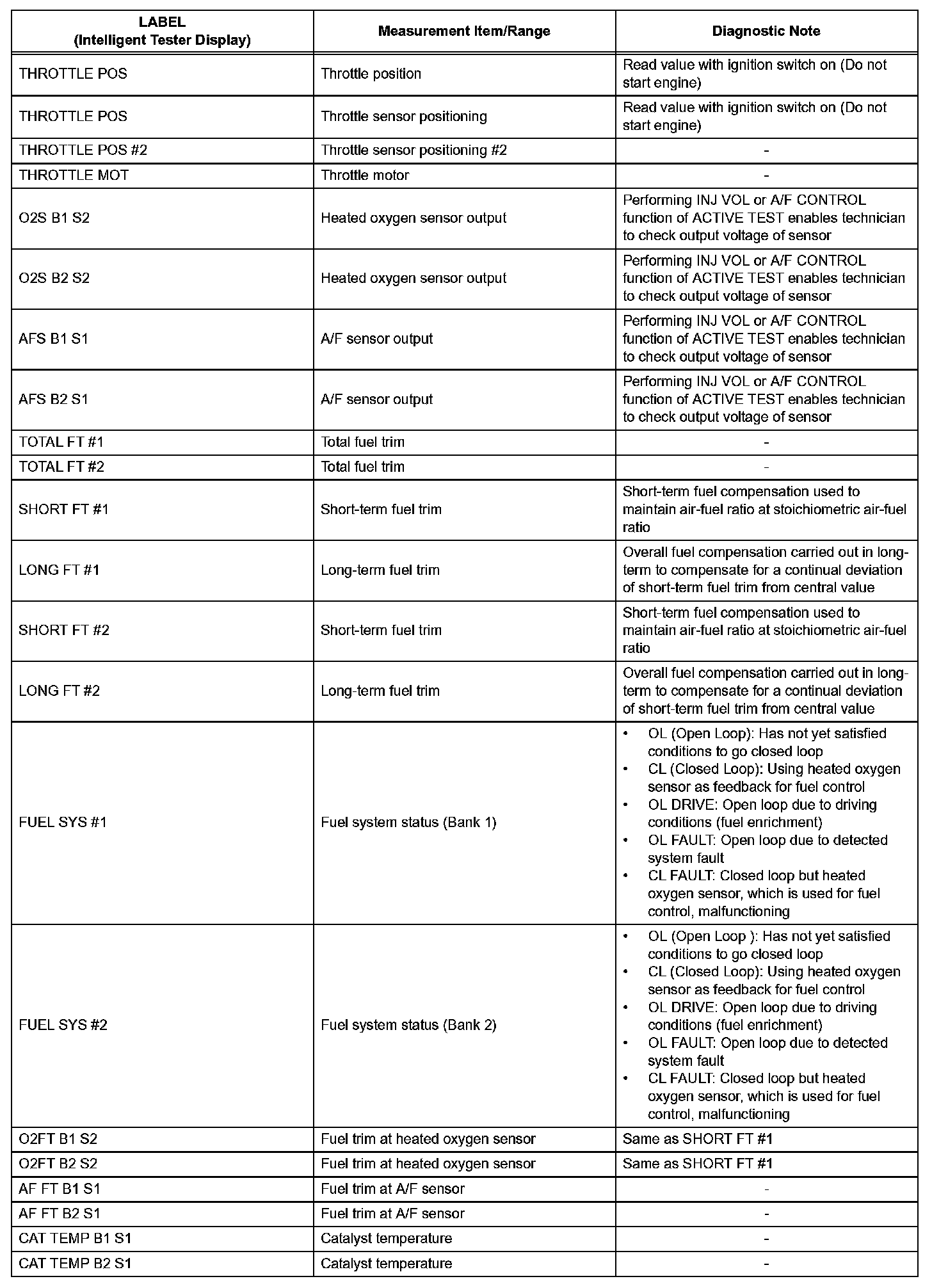 | LABEL (Intelligent Tester Display) | Measurement Item/Range | Diagnostic Note |
|---|---|---|
| THROTTLE POS | Throttle position | Read value with ignition switch on (Do not start engine) |
| THROTTLE POS | Throttle sensor positioning | Read value with ignition switch on (Do not start engine) |
| THROTTLE POS #2 | Throttle sensor positioning #2 | - |
| THROTTLE MOT | Throttle motor | - |
| O2S B1 S2 | Heated oxygen sensor output | Performing INJ VOL or A/F CONTROL function of ACTIVE TEST enables technician to check output voltage of sensor |
| O2S B2 S2 | Heated oxygen sensor output | Performing INJ VOL or A/F CONTROL function of ACTIVE TEST enables technician to check output voltage of sensor |
| AFS B1 S1 | A/F sensor output | Performing INJ VOL or A/F CONTROL function of ACTIVE TEST enables technician to check output voltage of sensor |
| AFS B2 S1 | A/F sensor output | Performing INJ VOL or A/F CONTROL function of ACTIVE TEST enables technician to check output voltage of sensor |
| TOTAL FT #1 | Total fuel trim | - |
| TOTAL FT #2 | Total fuel trim | - |
| SHORT FT #1 | Short-term fuel trim | Short-term fuel compensation used to maintain air-fuel ratio at stoichiometric air-fuel ratio |
| LONG FT #1 | Long-term fuel trim | Overall fuel compensation carried out in long-term to compensate for a continual deviation of short-term fuel trim from central value |
| SHORT FT #2 | Short-term fuel trim | Short-term fuel compensation used to maintain air-fuel ratio at stoichiometric air-fuel ratio |
| LONG FT #2 | Long-term fuel trim | Overall fuel compensation carried out in long-term to compensate for a continual deviation of short-term fuel trim from central value |
| FUEL SYS #1 | Fuel system status (Bank 1) | • OL (Open Loop): Has not yet satisfied conditions to go closed loop • CL (Closed Loop): Using heated oxygen sensor as feedback for fuel control • OL DRIVE: Open loop due to driving conditions (fuel enrichment) • OL FAULT: Open loop due to detected system fault • CL FAULT: Closed loop but heated oxygen sensor, which is used for fuel control, malfunctioning |
| FUEL SYS #2 | Fuel system status (Bank 2) | • OL (Open Loop ): Has not yet satisfied conditions to go closed loop • CL (Closed Loop): Using heated oxygen sensor as feedback for fuel control • OL DRIVE: Open loop due to driving conditions (fuel enrichment) • OL FAULT: Open loop due to detected system fault • CL FAULT: Closed loop but heated oxygen sensor, which is used for fuel control, malfunctioning |
| O2FT B1 S2 | Fuel trim at heated oxygen sensor | Same as SHORT FT #1 |
| O2FT B2 S2 | Fuel trim at heated oxygen sensor | Same as SHORT FT #1 |
| AF FT B1 S1 | Fuel trim at A/F sensor | - |
| AF FT B2 S1 | Fuel trim at A/F sensor | - |
| CAT TEMP B1 S1 | Catalyst temperature | - |
| CAT TEMP B2 S1 | Catalyst temperature | - |